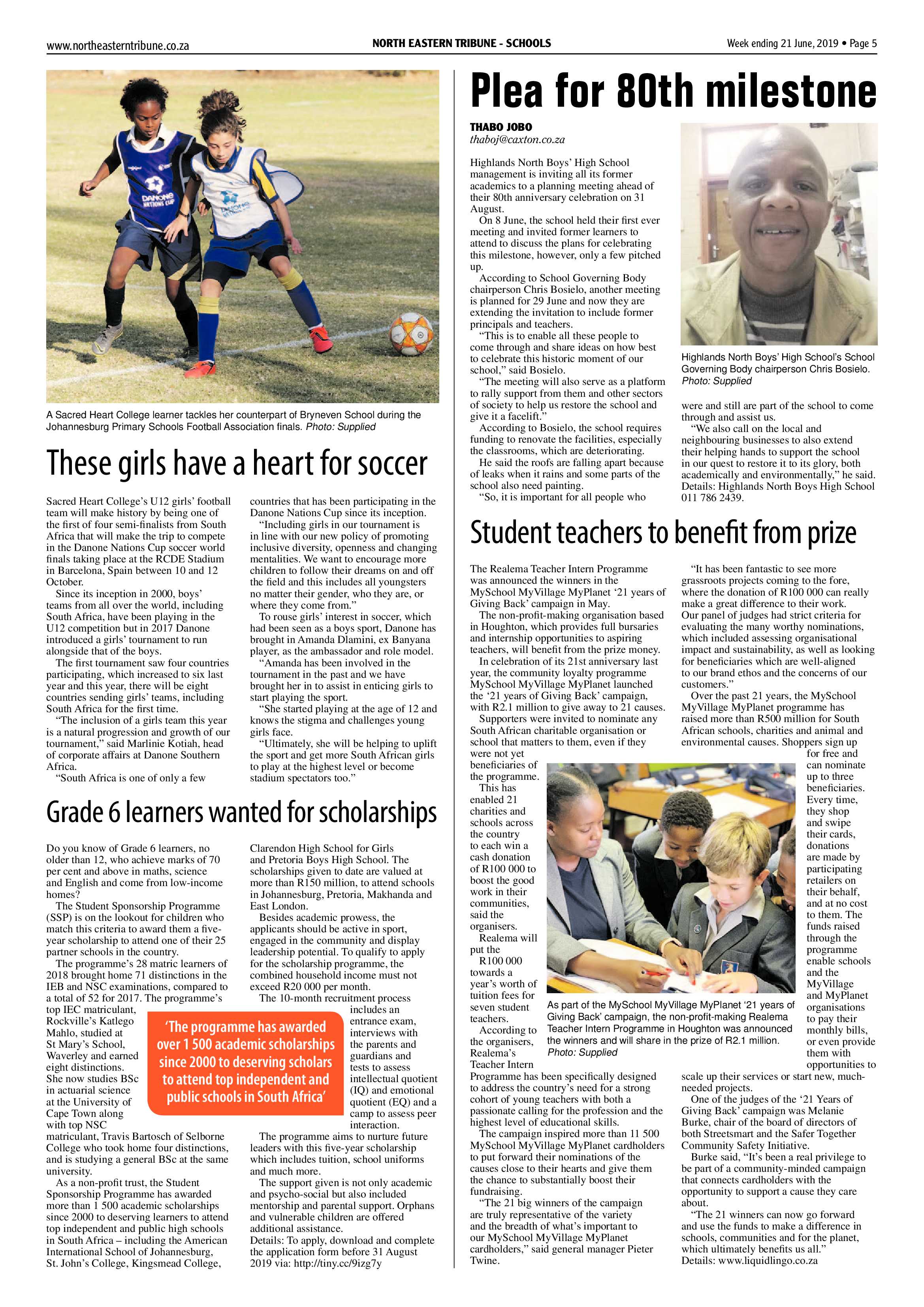 www.northeasterntribune.co.za

NORTH EASTERN TRIBUNE - SCHOOLS

Week ending 21 June, 2019 • Page 5

A Sacred Heart College learner tackles her counterpart of Bryneven School during the Johannesburg Primary Schools Football Association finals. Photo: Supplied

These girls have a heart for soccer

Sacred Heart College's U12 girls' football team will make history by being one of the first of four semi-finalists from South Africa that will make the trip to compete in the Danone Nations Cup soccer world finals taking place at the RCDE Stadium in Barcelona, Spain between 10 and 12 October.

Since its inception in 2000, boys' teams from all over the world, including South Africa, have been playing in the U12 competition but in 2017 Danone introduced a girls' tournament to run alongside that of the boys.

The first tournament saw four countries participating, which increased to six last year and this year, there will be eight countries sending girls' teams, including South Africa for the first time.

"The inclusion of a girls team this year is a natural progression and growth of our tournament," said Marlinie Kotiah, head of corporate affairs at Danone Southern Africa.

"South Africa is one of only a few countries that has been participating in the Danone Nations Cup since its inception.

"Including girls in our tournament is in line with our new policy of promoting inclusive diversity, openness and changing mentalities. We want to encourage more children to follow their dreams on and off the field and this includes all youngsters no matter their gender, who they are, or where they come from."

To rouse girls' interest in soccer, which had been seen as a boys sport, Danone has brought in Amanda Dlamini, ex Banyana player, as the ambassador and role model.

"Amanda has been involved in the tournament in the past and we have brought her in to assist in enticing girls to start playing the sport.

"She started playing at the age of 12 and knows the stigma and challenges young girls face.

"Ultimately, she will be helping to uplift the sport and get more South African girls to play at the highest level or become stadium spectators too."

Grade 6 learners wanted for scholarships

Do you know of Grade 6 learners, no older than 12, who achieve marks of 70 per cent and above in maths, science and English and come from low-income homes?

The Student Sponsorship Programme (SSP) is on the lookout for children who match this criteria to award them a five-year scholarship to attend one of their 25 partner schools in the country.

The programme's 28 matric learners of 2018 brought home 71 distinctions in the IEB and NSC examinations, compared to a total of 52 for 2017. The programme's top IEC matriculant, Rockville's Katlego Mahlo, studied at St Mary's School, Waverley and earned eight distinctions. She now studies BSc in actuarial science at the University of Cape Town along with top NSC matriculant, Travis Bartosch of Selborne College who took home four distinctions, and is studying a general BSc at the same university.

As a non-profit trust, the Student Sponsorship Programme has awarded more than 1 500 academic scholarships since 2000 to deserving learners to attend top independent and public high schools in South Africa – including the American International School of Johannesburg, St. John's College, Kingsmead College, Clarendon High School for Girls and Pretoria Boys High School. The scholarships given to date are valued at more than R150 million, to attend schools in Johannesburg, Pretoria, Makhanda and East London.

Besides academic prowess, the applicants should be active in sport, engaged in the community and display leadership potential. To qualify to apply for the scholarship programme, the combined household income must not exceed R20 000 per month.

The 10-month recruitment process includes an entrance exam, interviews with the parents and guardians and tests to assess intellectual quotient (IQ) and emotional quotient (EQ) and a camp to assess peer interaction.

The programme aims to nurture future leaders with this five-year scholarship which includes tuition, school uniforms and much more.

The support given is not only academic and psycho-social but also included mentorship and parental support. Orphans and vulnerable children are offered additional assistance.

Details: To apply, download and complete the application form before 31 August 2019 via: http://tiny.cc/9izg7y

'The programme has awarded over 1 500 academic scholarships since 2000 to deserving scholars to attend top independent and public schools in South Africa'

Plea for 80th milestone

THABO JOBO
thaboj@caxton.co.za

Highlands North Boys' High School management is inviting all its former academics to a planning meeting ahead of their 80th anniversary celebration on 31 August.

On 8 June, the school held their first ever meeting and invited former learners to attend to discuss the plans for celebrating this milestone, however, only a few pitched up.

According to School Governing Body chairperson Chris Bosielo, another meeting is planned for 29 June and now they are extending the invitation to include former principals and teachers.

"This is to enable all these people to come through and share ideas on how best to celebrate this historic moment of our school," said Bosielo.

"The meeting will also serve as a platform to rally support from them and other sectors of society to help us restore the school and give it a facelift."

According to Bosielo, the school requires funding to renovate the facilities, especially the classrooms, which are deteriorating.

He said the roofs are falling apart because of leaks when it rains and some parts of the school also need painting.

"So, it is important for all people who were and still are part of the school to come through and assist us.

"We also call on the local and neighbouring businesses to also extend their helping hands to support the school in our quest to restore it to its glory, both academically and environmentally," he said.

Details: Highlands North Boys High School 011 786 2439.

Highlands North Boys' High School's School Governing Body chairperson Chris Bosielo. Photo: Supplied

Student teachers to benefit from prize

The Realema Teacher Intern Programme was announced the winners in the MySchool MyVillage MyPlanet '21 years of Giving Back' campaign in May.

The non-profit-making organisation based in Houghton, which provides full bursaries and internship opportunities to aspiring teachers, will benefit from the prize money.

In celebration of its 21st anniversary last year, the community loyalty programme MySchool MyVillage MyPlanet launched the '21 years of Giving Back' campaign, with R2.1 million to give away to 21 causes.

Supporters were invited to nominate any South African charitable organisation or school that matters to them, even if they were not yet beneficiaries of the programme.

This has enabled 21 charities and schools across the country to each win a cash donation of R100 000 to boost the good work in their communities, said the organisers.

Realema will put the R100 000 towards a year's worth of tuition fees for seven student teachers.

According to the organisers, Realema's Teacher Intern Programme has been specifically designed to address the country's need for a strong cohort of young teachers with both a passionate calling for the profession and the highest level of educational skills.

The campaign inspired more than 11 500 MySchool MyVillage MyPlanet cardholders to put forward their nominations of the causes close to their hearts and give them the chance to substantially boost their fundraising.

"The 21 big winners of the campaign are truly representative of the variety and the breadth of what's important to our MySchool MyVillage MyPlanet cardholders," said general manager Pieter Twine.

"It has been fantastic to see more grassroots projects coming to the fore, where the donation of R100 000 can really make a great difference to their work. Our panel of judges had strict criteria for evaluating the many worthy nominations, which included assessing organisational impact and sustainability, as well as looking for beneficiaries which are well-aligned to our brand ethos and the concerns of our customers."

Over the past 21 years, the MySchool MyVillage MyPlanet programme has raised more than R500 million for South African schools, charities and animal and environmental causes. Shoppers sign up for free and can nominate up to three beneficiaries. Every time, they shop and swipe their cards, donations are made by participating retailers on their behalf, and at no cost to them. The funds raised through the programme enable schools and the MyVillage and MyPlanet organisations to pay their monthly bills, or even provide them with opportunities to scale up their services or start new, much-needed projects.

One of the judges of the '21 Years of Giving Back' campaign was Melanie Burke, chair of the board of directors of both Streetsmart and the Safer Together Community Safety Initiative.

Burke said, "It's been a real privilege to be part of a community-minded campaign that connects cardholders with the opportunity to support a cause they care about.

"The 21 winners can now go forward and use the funds to make a difference in schools, communities and for the planet, which ultimately benefits us all."

Details: www.liquidlingo.co.za

As part of the MySchool MyVillage MyPlanet '21 years of Giving Back' campaign, the non-profit-making Realema Teacher Intern Programme in Houghton was announced the winners and will share in the prize of R2.1 million. Photo: Supplied